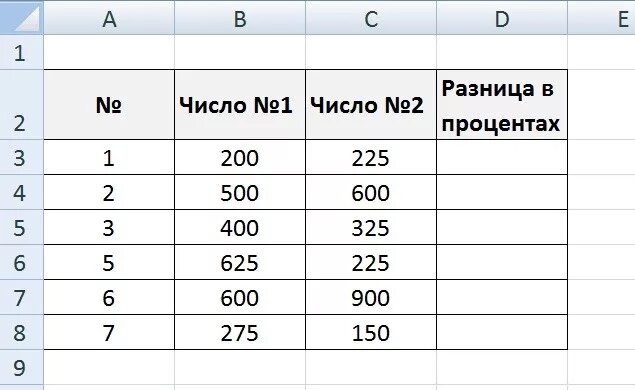 |   | A | B | C | D | E |
|---|---|---|---|---|---|
| 1 |   |   |   |   |   |
| 2 | № | Число №1 | Число №2 | Разница в процентах |   |
| 3 | 1 | 200 | 225 |   |   |
| 4 | 2 | 500 | 600 |   |   |
| 5 | 3 | 400 | 325 |   |   |
| 6 | 5 | 625 | 225 |   |   |
| 7 | 6 | 600 | 900 |   |   |
| 8 | 7 | 275 | 150 |   |   |
| 9 |   |   |   |   |   |